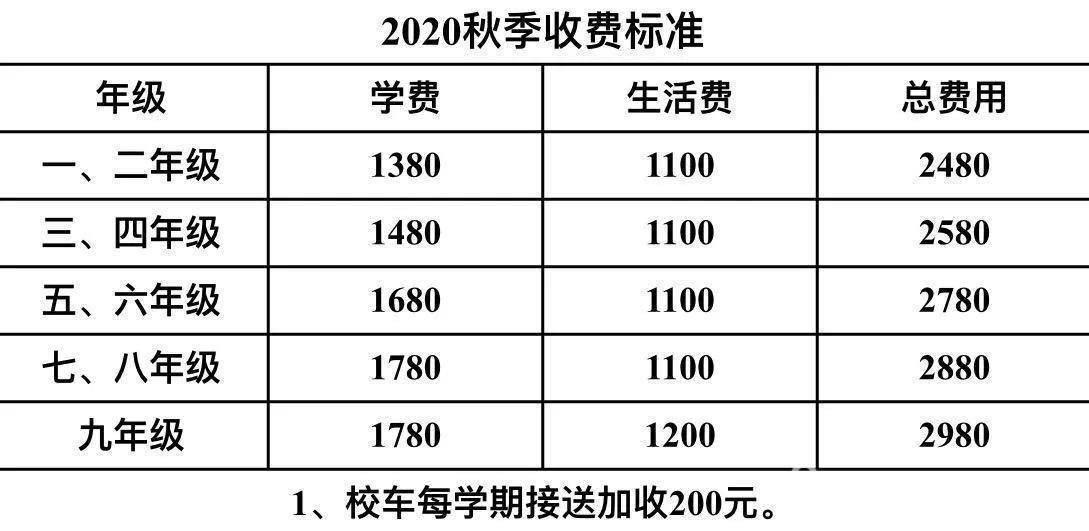 2020秋季收费标准

| 年级 | 学费 | 生活费 | 总费用 |
|---|---|---|---|
| 一、二年级 | 1380 | 1100 | 2480 |
| 三、四年级 | 1480 | 1100 | 2580 |
| 五、六年级 | 1680 | 1100 | 2780 |
| 七、八年级 | 1780 | 1100 | 2880 |
| 九年级 | 1780 | 1200 | 2980 |

1、校车每学期接送加收200元。